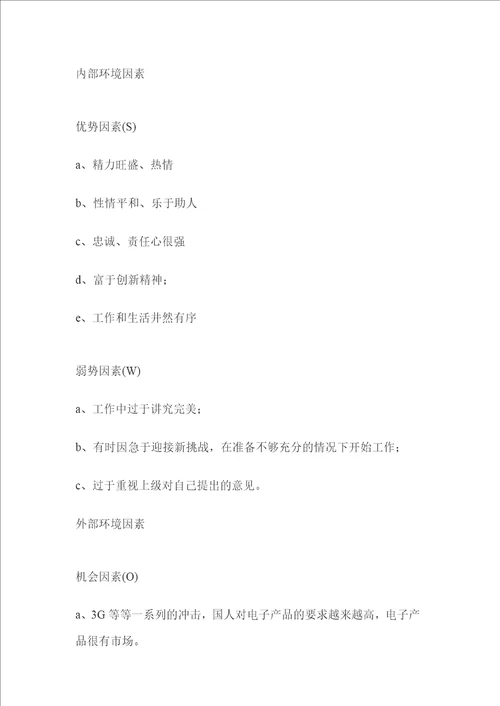 内部环境因素

优势因素(S)

a、精力旺盛、热情

b、性情平和、乐于助人

c、忠诚、责任心很强

d、富于创新精神；

e、工作和生活井然有序

弱势因素(W)

a、工作中过于讲究完美；

b、有时因急于迎接新挑战，在准备不够充分的情况下开始工作；

c、过于重视上级对自己提出的意见。

外部环境因素

机会因素(O)

a、3G 等等一系列的冲击，国人对电子产品的要求越来越高，电子产品很有市场。